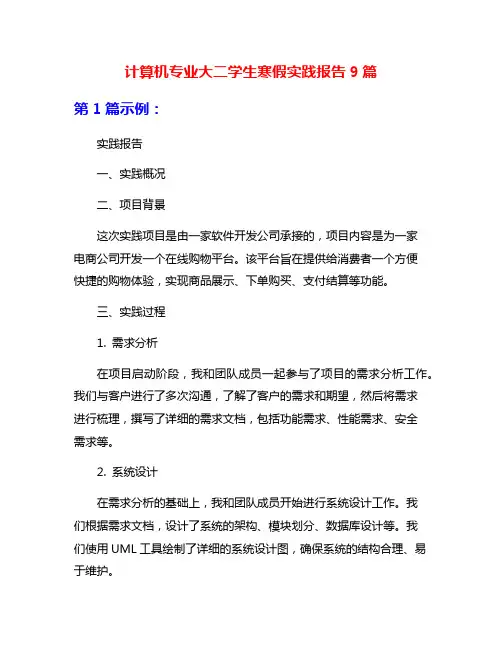 计算机专业大二学生寒假实践报告 9 篇

第 1 篇示例：

实践报告

一、实践概况

二、项目背景

这次实践项目是由一家软件开发公司承接的，项目内容是为一家电商公司开发一个在线购物平台。该平台旨在提供给消费者一个方便快捷的购物体验，实现商品展示、下单购买、支付结算等功能。

三、实践过程

1. 需求分析

在项目启动阶段，我和团队成员一起参与了项目的需求分析工作。我们与客户进行了多次沟通，了解了客户的需求和期望，然后将需求进行梳理，撰写了详细的需求文档，包括功能需求、性能需求、安全需求等。

2. 系统设计

在需求分析的基础上，我和团队成员开始进行系统设计工作。我们根据需求文档，设计了系统的架构、模块划分、数据库设计等。我们使用 UML 工具绘制了详细的系统设计图，确保系统的结构合理、易于维护。